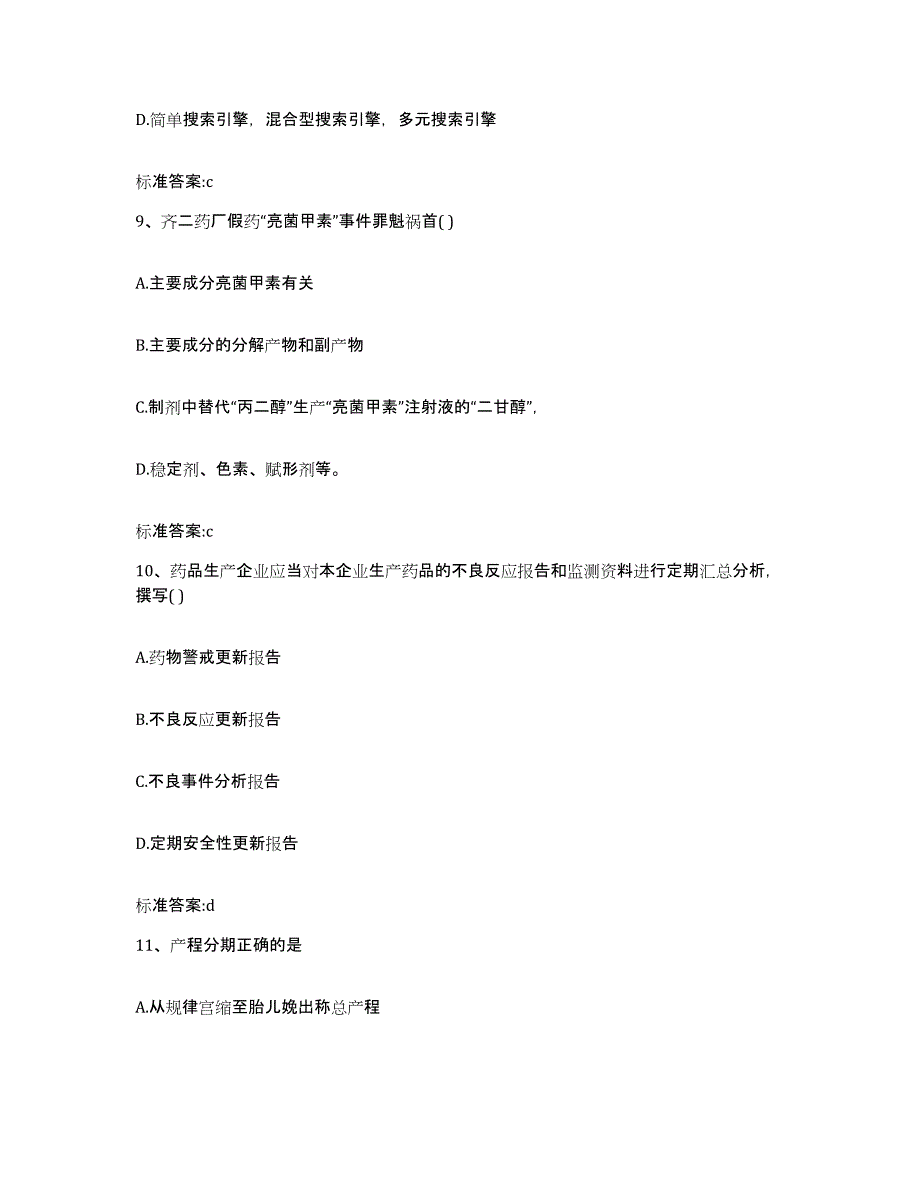 D.简单搜索引擎，混合型搜索引擎，多元搜索引擎

标准答案:c

9、齐二药厂假药“亮菌甲素”事件罪魁祸首( )

A.主要成分亮菌甲素有关

B.主要成分的分解产物和副产物

C.制剂中替代“丙二醇”生产“亮菌甲素”注射液的“二甘醇”,

D.稳定剂、色素、赋形剂等。

标准答案:c

10、药品生产企业应当对本企业生产药品的不良反应报告和监测资料进行定期汇总分析，撰写( )

A.药物警戒更新报告

B.不良反应更新报告

C.不良事件分析报告

D.定期安全性更新报告

标准答案:d

11、产程分期正确的是

A.从规律宫缩至胎儿娩出称总产程